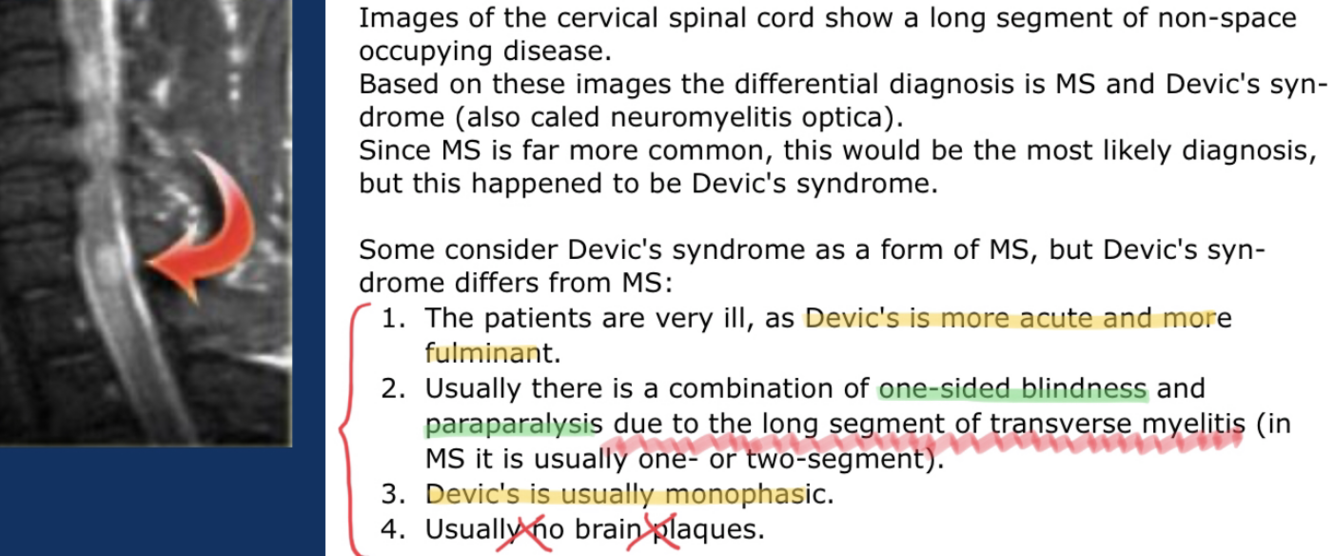 Images of the cervical spinal cord show a long segment of non-space occupying disease.
Based on these images the differential diagnosis is MS and Devic's syndrome (also caled neuromyelitis optica).
Since MS is far more common, this would be the most likely diagnosis, but this happened to be Devic's syndrome.

Some consider Devic's syndrome as a form of MS, but Devic's syndrome differs from MS:
1. The patients are very ill, as Devic's is more acute and more fulminant.
2. Usually there is a combination of one-sided blindness and paraparalysis due to the long segment of transverse myelitis (in MS it is usually one- or two-segment).
3. Devic's is usually monophasic.
4. Usually no brain plaques.